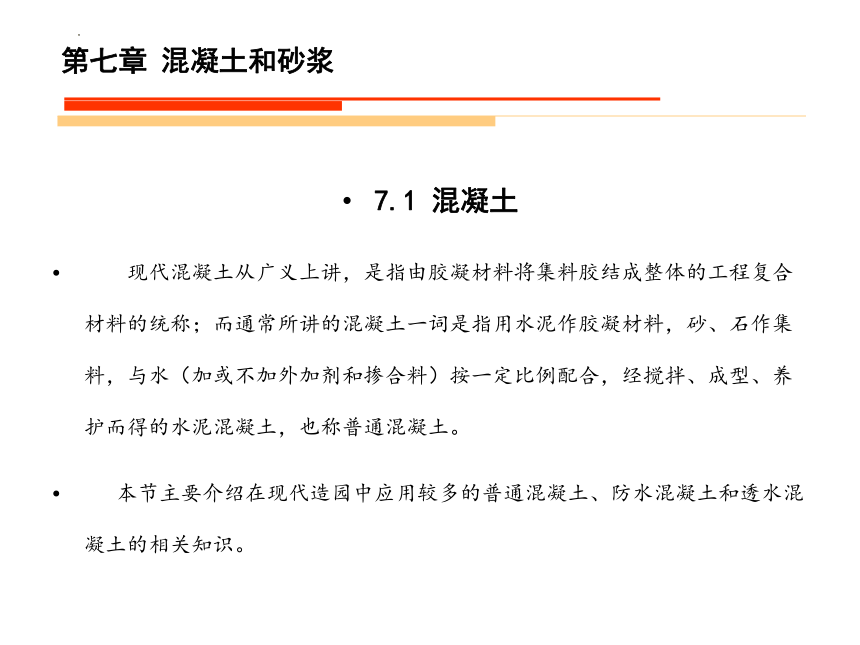 第七章 混凝土和砂浆

• 7.1 混凝土

• 现代混凝土从广义上讲，是指由胶凝材料将集料胶结成整体的工程复合材料的统称；而通常所讲的混凝土一词是指用水泥作胶凝材料，砂、石作集料，与水（加或不加外加剂和掺合料）按一定比例配合，经搅拌、成型、养护而得的水泥混凝土，也称普通混凝土。

• 本节主要介绍在现代造园中应用较多的普通混凝土、防水混凝土和透水混凝土的相关知识。